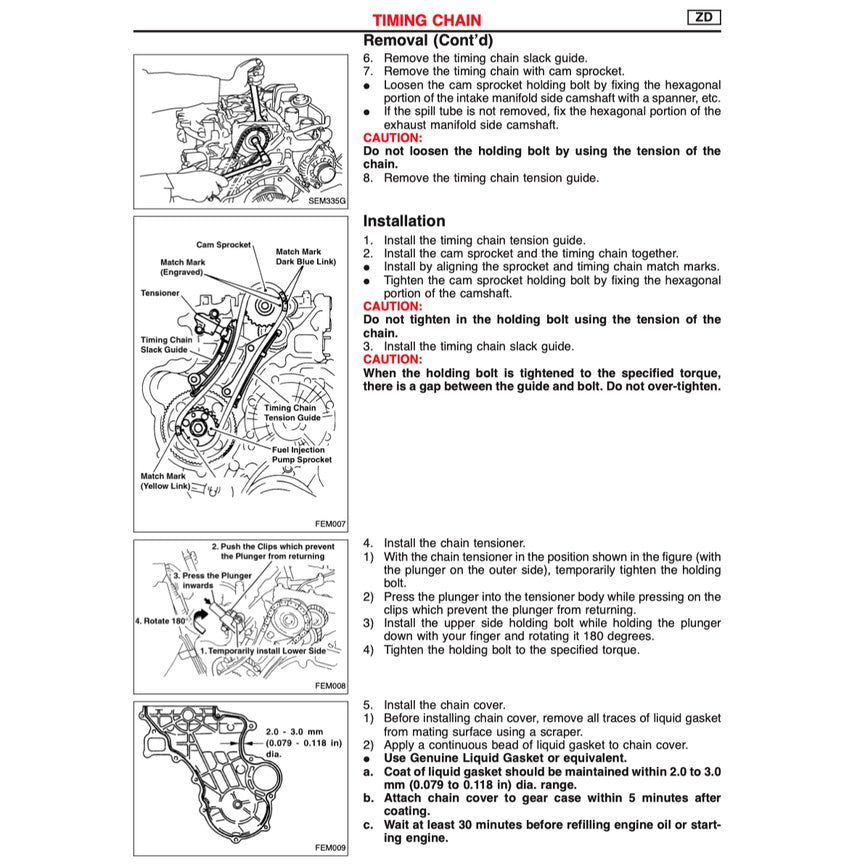 TIMING CHAIN

ZD

Removal (Cont'd)

SEM335G

6. Remove the timing chain slack guide.
7. Remove the timing chain with cam sprocket.
● Loosen the cam sprocket holding bolt by fixing the hexagonal portion of the intake manifold side camshaft with a spanner, etc.
● If the spill tube is not removed, fix the hexagonal portion of the exhaust manifold side camshaft.
CAUTION:
Do not loosen the holding bolt by using the tension of the chain.
8. Remove the timing chain tension guide.

Cam Sprocket
Match Mark (Engraved)
Match Mark Dark Blue Link)
Tensioner
Timing Chain Slack Guide
Timing Chain Tension Guide
Fuel Injection Pump Sprocket
Match Mark (Yellow Link)
FEM007

Installation
1. Install the timing chain tension guide.
2. Install the cam sprocket and the timing chain together.
● Install by aligning the sprocket and timing chain match marks.
● Tighten the cam sprocket holding bolt by fixing the hexagonal portion of the camshaft.
CAUTION:
Do not tighten in the holding bolt using the tension of the chain.
3. Install the timing chain slack guide.
CAUTION:
When the holding bolt is tightened to the specified torque, there is a gap between the guide and bolt. Do not over-tighten.

2. Push the Clips which prevent the Plunger from returning
3. Press the Plunger inwards
4. Rotate 180°
1. Temporarily install Lower Side
FEM008

4. Install the chain tensioner.
1) With the chain tensioner in the position shown in the figure (with the plunger on the outer side), temporarily tighten the holding bolt.
2) Press the plunger into the tensioner body while pressing on the clips which prevent the plunger from returning.
3) Install the upper side holding bolt while holding the plunger down with your finger and rotating it 180 degrees.
4) Tighten the holding bolt to the specified torque.

2.0 - 3.0 mm (0.079 - 0.118 in) dia.
FEM009

5. Install the chain cover.
1) Before installing chain cover, remove all traces of liquid gasket from mating surface using a scraper.
2) Apply a continuous bead of liquid gasket to chain cover.
● Use Genuine Liquid Gasket or equivalent.
a. Coat of liquid gasket should be maintained within 2.0 to 3.0 mm (0.079 to 0.118 in) dia. range.
b. Attach chain cover to gear case within 5 minutes after coating.
c. Wait at least 30 minutes before refilling engine oil or starting engine.